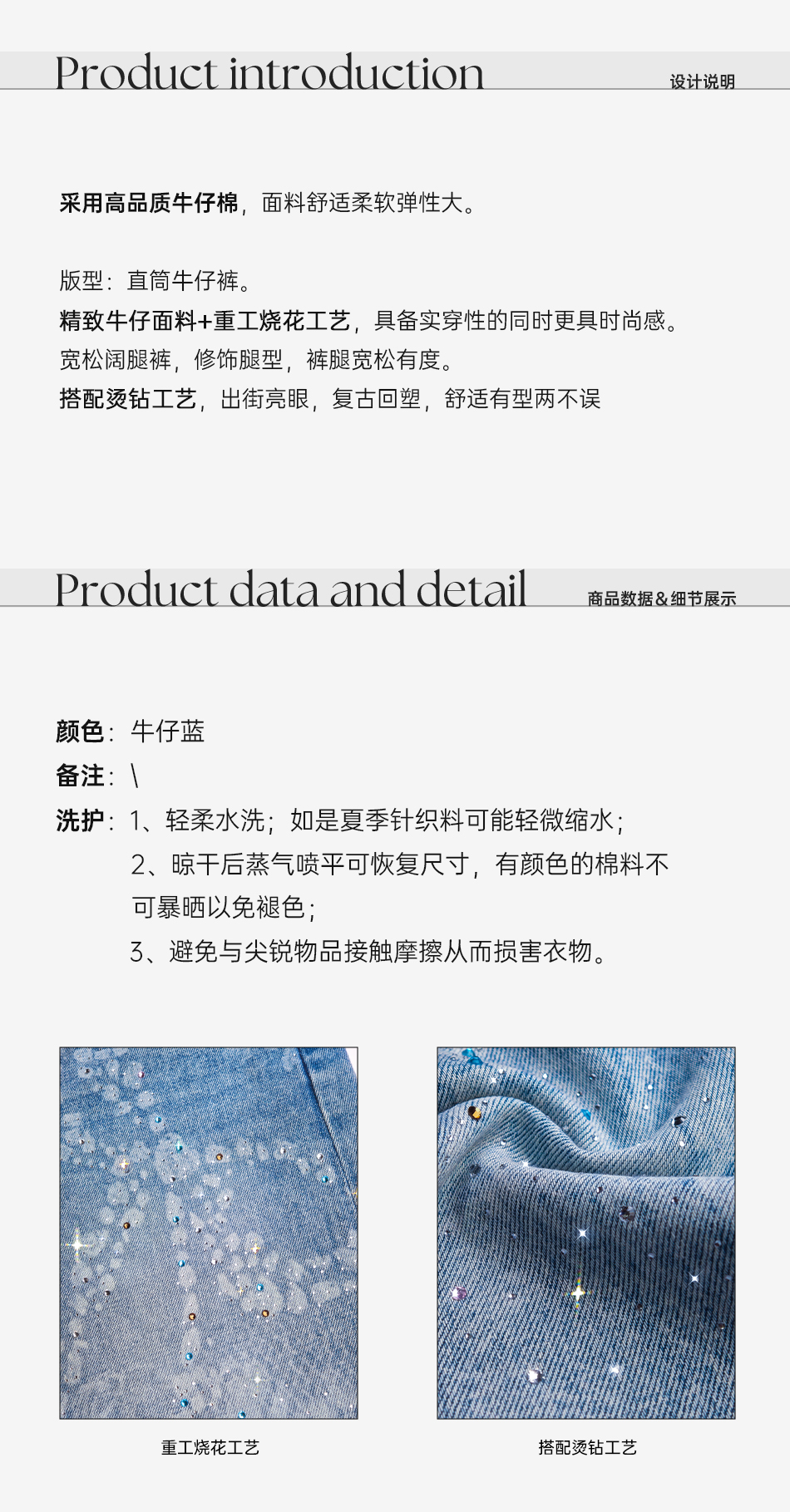 Product introduction
设计说明

采用高品质牛仔棉，面料舒适柔软弹性大。

版型：直筒牛仔裤。
精致牛仔面料+重工烧花工艺，具备实穿性的同时更具时尚感。
宽松阔腿裤，修饰腿型，裤腿宽松有度。
搭配烫钻工艺，出街亮眼，复古回塑，舒适有型两不误

Product data and detail
商品数据&细节展示

颜色：牛仔蓝
备注：\
洗护：1、轻柔水洗；如是夏季针织料可能轻微缩水；
2、晾干后蒸气喷平可恢复尺寸，有颜色的棉料不可暴晒以免褪色；
3、避免与尖锐物品接触摩擦从而损害衣物。

重工烧花工艺

搭配烫钻工艺